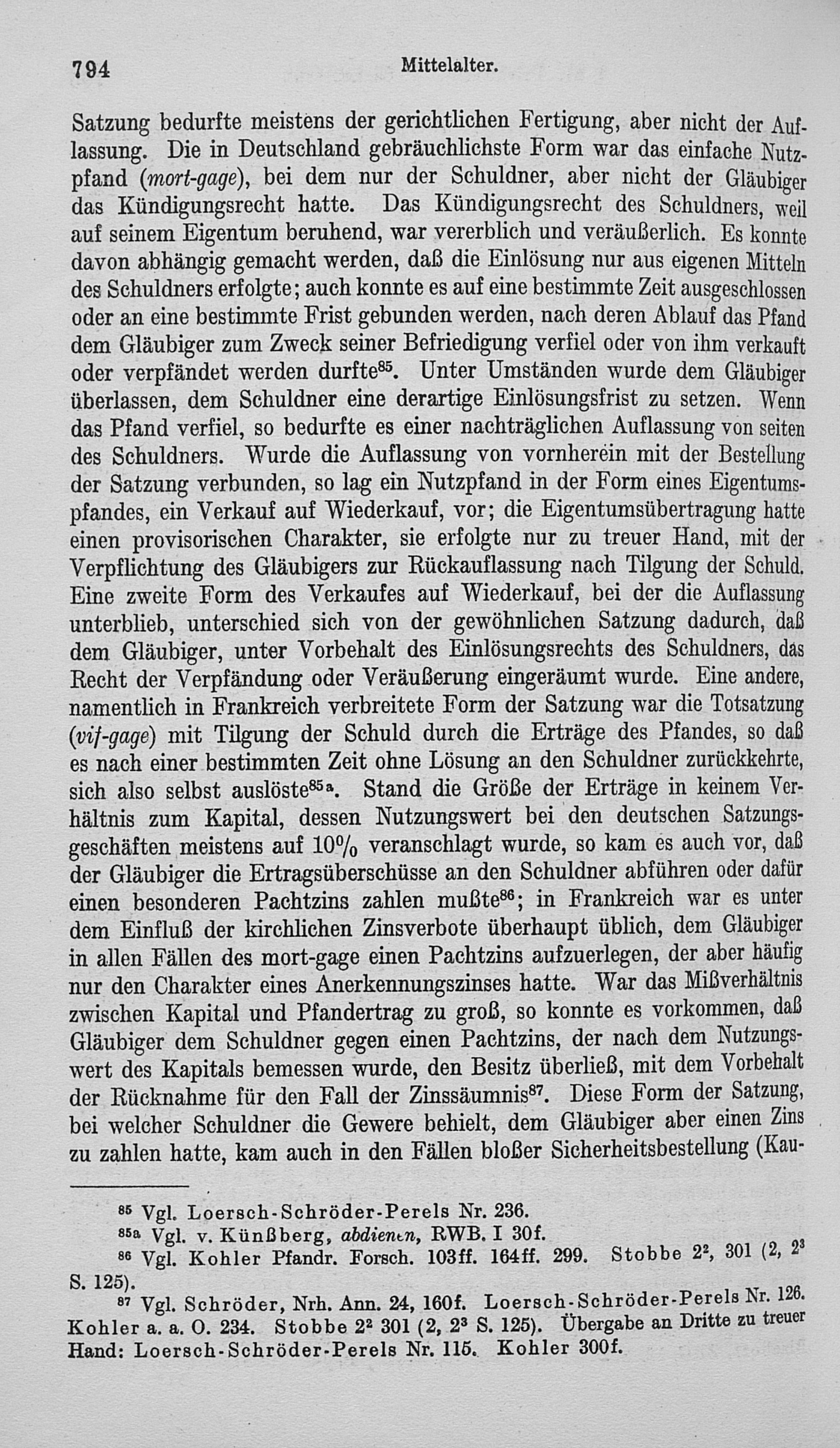 794 Mittelalter.

Satzung bedurfte meistens der gerichtlichen Fertigung, aber nicht der Auflassung. Die in Deutschland gebräuchlichste Form war das einfache Nutzpfand (mort-gage), bei dem nur der Schuldner, aber nicht der Gläubiger das Kündigungsrecht hatte. Das Kündigungsrecht des Schuldners, weil auf seinem Eigentum beruhend, war vererblich und veräußerlich. Es konnte davon abhängig gemacht werden, daß die Einlösung nur aus eigenen Mitteln des Schuldners erfolgte; auch konnte es auf eine bestimmte Zeit ausgeschlossen oder an eine bestimmte Frist gebunden werden, nach deren Ablauf das Pfand dem Gläubiger zum Zweck seiner Befriedigung verfiel oder von ihm verkauft oder verpfändet werden durfte$^{85}$. Unter Umständen wurde dem Gläubiger überlassen, dem Schuldner eine derartige Einlösungsfrist zu setzen. Wenn das Pfand verfiel, so bedurfte es einer nachträglichen Auflassung von seiten des Schuldners. Wurde die Auflassung von vornherein mit der Bestellung der Satzung verbunden, so lag ein Nutzpfand in der Form eines Eigentumspfandes, ein Verkauf auf Wiederkauf, vor; die Eigentumsübertragung hatte einen provisorischen Charakter, sie erfolgte nur zu treuer Hand, mit der Verpflichtung des Gläubigers zur Rückauflassung nach Tilgung der Schuld. Eine zweite Form des Verkaufes auf Wiederkauf, bei der die Auflassung unterblieb, unterschied sich von der gewöhnlichen Satzung dadurch, daß dem Gläubiger, unter Vorbehalt des Einlösungsrechts des Schuldners, das Recht der Verpfändung oder Veräußerung eingeräumt wurde. Eine andere, namentlich in Frankreich verbreitete Form der Satzung war die Totsatzung (vif-gage) mit Tilgung der Schuld durch die Erträge des Pfandes, so daß es nach einer bestimmten Zeit ohne Lösung an den Schuldner zurückkehrte, sich also selbst auslöste$^{85a}$. Stand die Größe der Erträge in keinem Verhältnis zum Kapital, dessen Nutzungswert bei den deutschen Satzungsgeschäften meistens auf 10% veranschlagt wurde, so kam es auch vor, daß der Gläubiger die Ertragsüberschüsse an den Schuldner abführen oder dafür einen besonderen Pachtzins zahlen mußte$^{86}$; in Frankreich war es unter dem Einfluß der kirchlichen Zinsverbote überhaupt üblich, dem Gläubiger in allen Fällen des mort-gage einen Pachtzins aufzuerlegen, der aber häufig nur den Charakter eines Anerkennungszinses hatte. War das Mißverhältnis zwischen Kapital und Pfandertrag zu groß, so konnte es vorkommen, daß Gläubiger dem Schuldner gegen einen Pachtzins, der nach dem Nutzungswert des Kapitals bemessen wurde, den Besitz überließ, mit dem Vorbehalt der Rücknahme für den Fall der Zinssäumnis$^{87}$. Diese Form der Satzung, bei welcher Schuldner die Gewere behielt, dem Gläubiger aber einen Zins zu zahlen hatte, kam auch in den Fällen bloßer Sicherheitsbestellung (Kau-

$^{85}$ Vgl. Loersch-Schröder-Perels Nr. 236.

$^{85a}$ Vgl. v. Künßberg, abdienen, RWB. I 30f.

$^{86}$ Vgl. Kohler Pfandr. Forsch. 103ff. 164ff. 299. Stobbe $2^2$, 301 (2, $2^3$ S. 125).

$^{87}$ Vgl. Schröder, Nrh. Ann. 24, 160f. Loersch-Schröder-Perels Nr. 126. Kohler a. a. O. 234. Stobbe $2^2$ 301 (2, $2^3$ S. 125). Übergabe an Dritte zu treuer Hand: Loersch-Schröder-Perels Nr. 115. Kohler 300f.